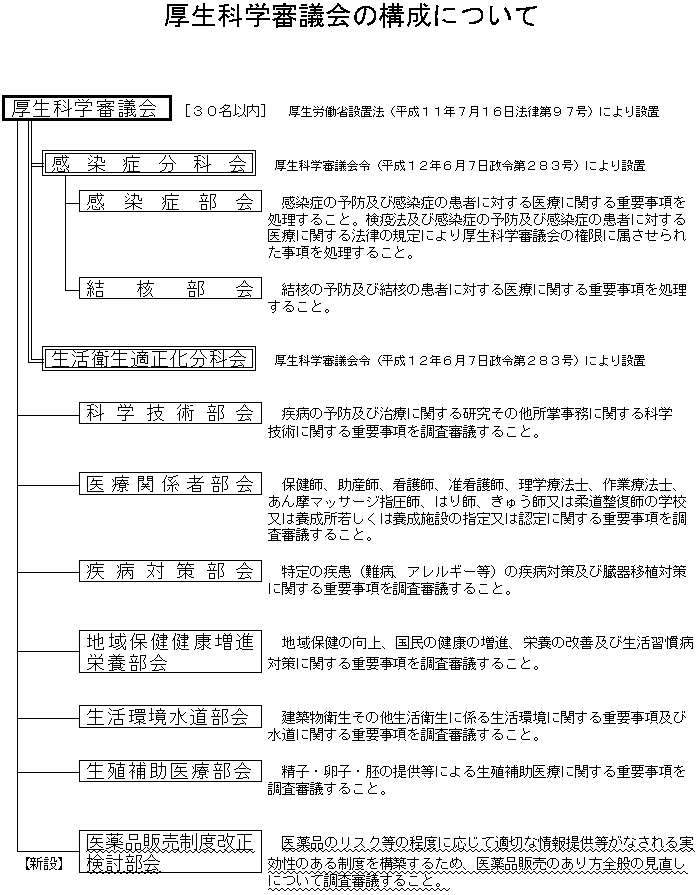 厚生科学審議会の構成について

厚生科学審議会 ［３０名以内］ 厚生労働省設置法（平成１１年７月１６日法律第９７号）により設置

感染症分科会 厚生科学審議会令（平成１２年６月７日政令第２８３号）により設置

感染症部会 感染症の予防及び感染症の患者に対する医療に関する重要事項を処理すること。検疫法及び感染症の予防及び感染症の患者に対する医療に関する法律の規定により厚生科学審議会の権限に属させられた事項を処理すること。

結核部会 結核の予防及び結核の患者に対する医療に関する重要事項を処理すること。

生活衛生適正化分科会 厚生科学審議会令（平成１２年６月７日政令第２８３号）により設置

科学技術部会 疾病の予防及び治療に関する研究その他所掌事務に関する科学技術に関する重要事項を調査審議すること。

医療関係者部会 保健師、助産師、看護師、准看護師、理学療法士、作業療法士、あん摩マッサージ指圧師、はり師、きゅう師又は柔道整復師の学校又は養成所若しくは養成施設の指定又は認定に関する重要事項を調査審議すること。

疾病対策部会 特定の疾患（難病、アレルギー等）の疾病対策及び臓器移植対策に関する重要事項を調査審議すること。

地域保健健康増進栄養部会 地域保健の向上、国民の健康の増進、栄養の改善及び生活習慣病対策に関する重要事項を調査審議すること。

生活環境水道部会 建築物衛生その他生活衛生に係る生活環境に関する重要事項及び水道に関する重要事項を調査審議すること。

生殖補助医療部会 精子・卵子・胚の提供等による生殖補助医療に関する重要事項を調査審議すること。

【新設】 医薬品販売制度改正検討部会 医薬品のリスク等の程度に応じて適切な情報提供等がなされる実効性のある制度を構築するため、医薬品販売のあり方全般の見直しについて調査審議すること。